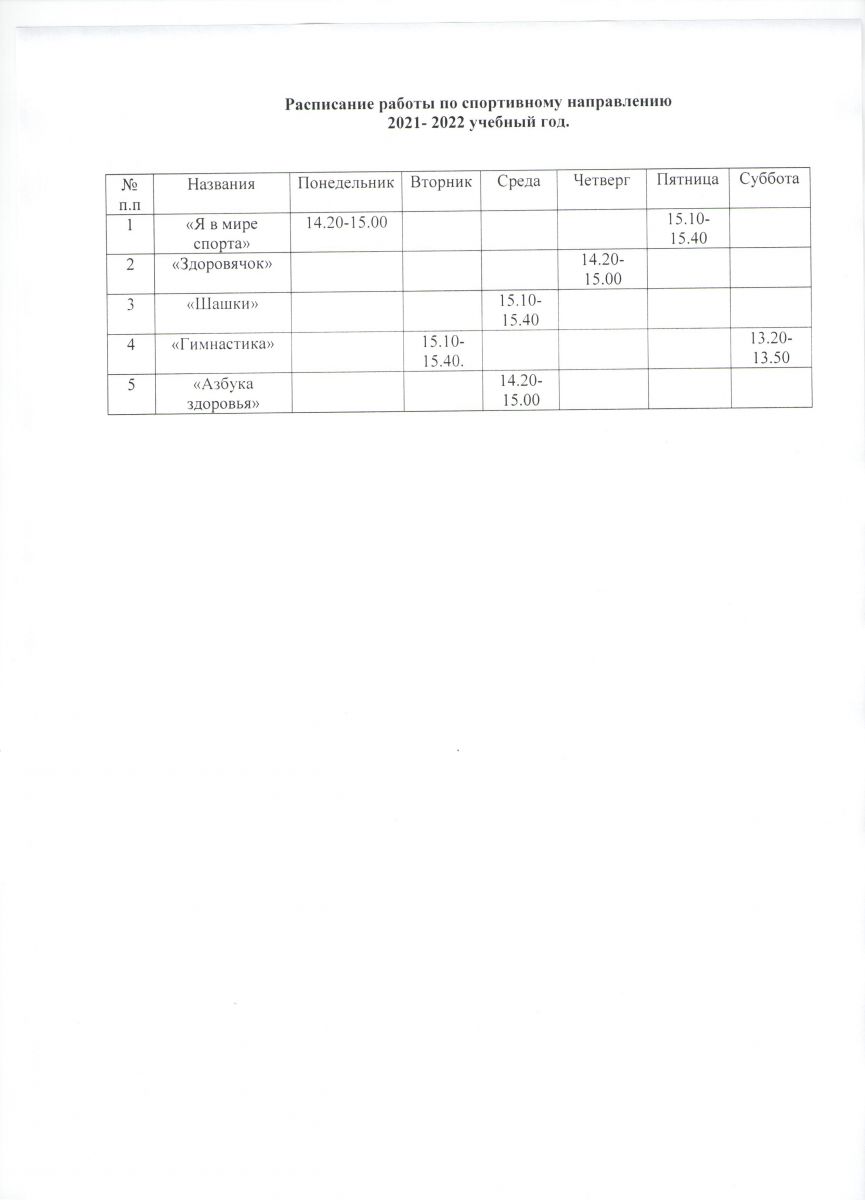 Расписание работы по спортивному направлению
2021- 2022 учебный год.

| № п.п | Названия | Понедельник | Вторник | Среда | Четверг | Пятница | Суббота |
|---|---|---|---|---|---|---|---|
| 1 | «Я в мире спорта» | 14.20-15.00 | | | | 15.10-15.40 | |
| 2 | «Здоровячок» | | | | 14.20-15.00 | | |
| 3 | «Шашки» | | | 15.10-15.40 | | | |
| 4 | «Гимнастика» | | 15.10-15.40. | | | | 13.20-13.50 |
| 5 | «Азбука здоровья» | | | 14.20-15.00 | | | |